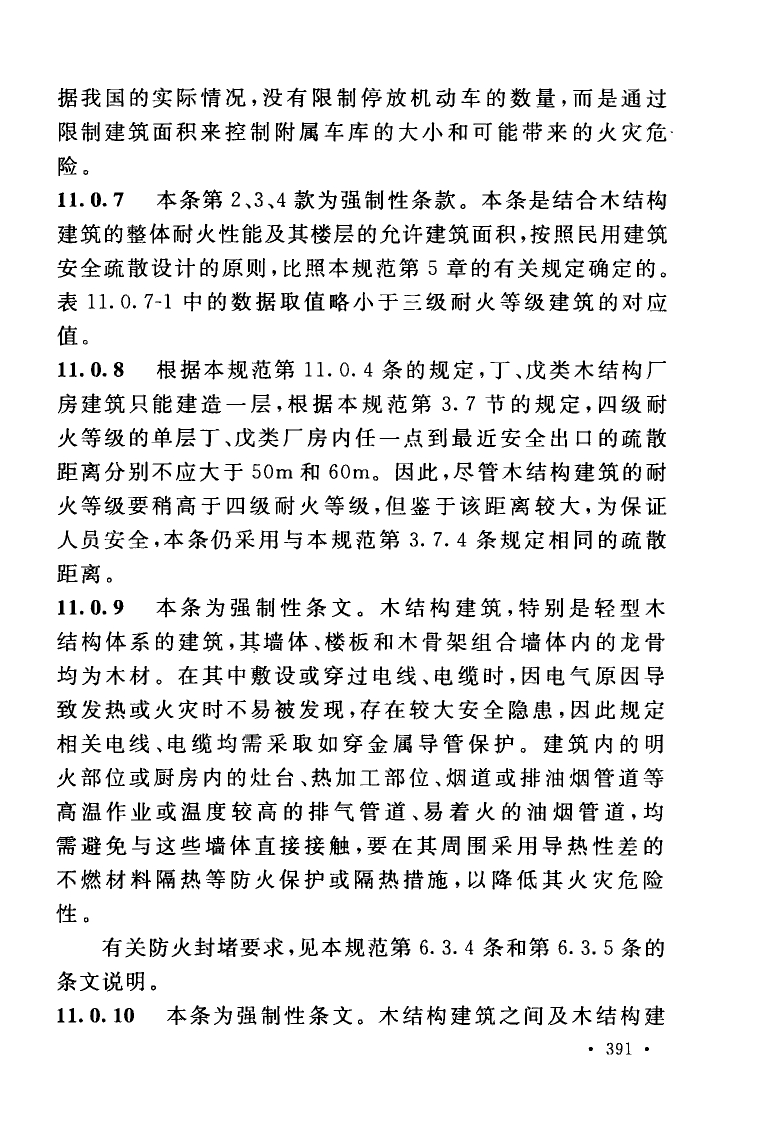 据我国的实际情况，没有限制停放机动车的数量，而是通过限制建筑面积来控制附属车库的大小和可能带来的火灾危险。

11.0.7　本条第2、3、4款为强制性条款。本条是结合木结构建筑的整体耐火性能及其楼层的允许建筑面积，按照民用建筑安全疏散设计的原则，比照本规范第5章的有关规定确定的。表11.0.7-1中的数据取值略小于三级耐火等级建筑的对应值。

11.0.8　根据本规范第11.0.4条的规定，丁、戊类木结构厂房建筑只能建造一层，根据本规范第3.7节的规定，四级耐火等级的单层丁、戊类厂房内任一点到最近安全出口的疏散距离分别不应大于50m和60m。因此，尽管木结构建筑的耐火等级要稍高于四级耐火等级，但鉴于该距离较大，为保证人员安全，本条仍采用与本规范第3.7.4条规定相同的疏散距离。

11.0.9　本条为强制性条文。木结构建筑，特别是轻型木结构体系的建筑，其墙体、楼板和木骨架组合墙体内的龙骨均为木材。在其中敷设或穿过电线、电缆时，因电气原因导致发热或火灾时不易被发现，存在较大安全隐患，因此规定相关电线、电缆均需采取如穿金属导管保护。建筑内的明火部位或厨房内的灶台、热加工部位、烟道或排油烟管道等高温作业或温度较高的排气管道、易着火的油烟管道，均需避免与这些墙体直接接触，要在其周围采用导热性差的不燃材料隔热等防火保护或隔热措施，以降低其火灾危险性。

有关防火封堵要求，见本规范第6.3.4条和第6.3.5条的条文说明。

11.0.10　本条为强制性条文。木结构建筑之间及木结构建

· 391 ·